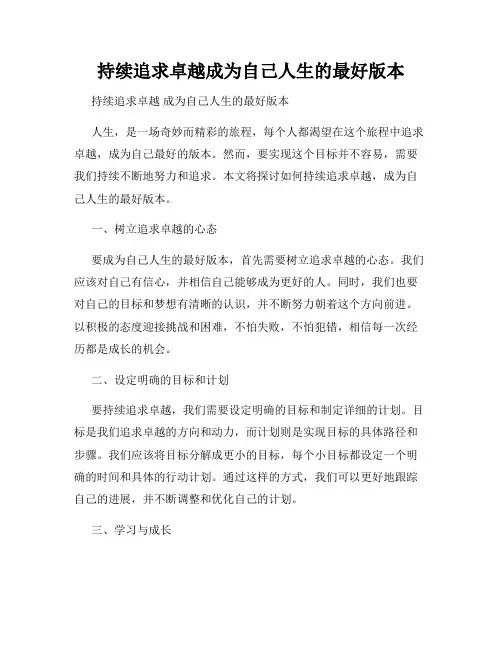 持续追求卓越成为自己人生的最好版本

持续追求卓越 成为自己人生的最好版本

人生，是一场奇妙而精彩的旅程，每个人都渴望在这个旅程中追求卓越，成为自己最好的版本。然而，要实现这个目标并不容易，需要我们持续不断地努力和追求。本文将探讨如何持续追求卓越，成为自己人生的最好版本。

一、树立追求卓越的心态

要成为自己人生的最好版本，首先需要树立追求卓越的心态。我们应该对自己有信心，并相信自己能够成为更好的人。同时，我们也要对自己的目标和梦想有清晰的认识，并不断努力朝着这个方向前进。以积极的态度迎接挑战和困难，不怕失败，不怕犯错，相信每一次经历都是成长的机会。

二、设定明确的目标和计划

要持续追求卓越，我们需要设定明确的目标和制定详细的计划。目标是我们追求卓越的方向和动力，而计划则是实现目标的具体路径和步骤。我们应该将目标分解成更小的目标，每个小目标都设定一个明确的时间和具体的行动计划。通过这样的方式，我们可以更好地跟踪自己的进展，并不断调整和优化自己的计划。

三、学习与成长